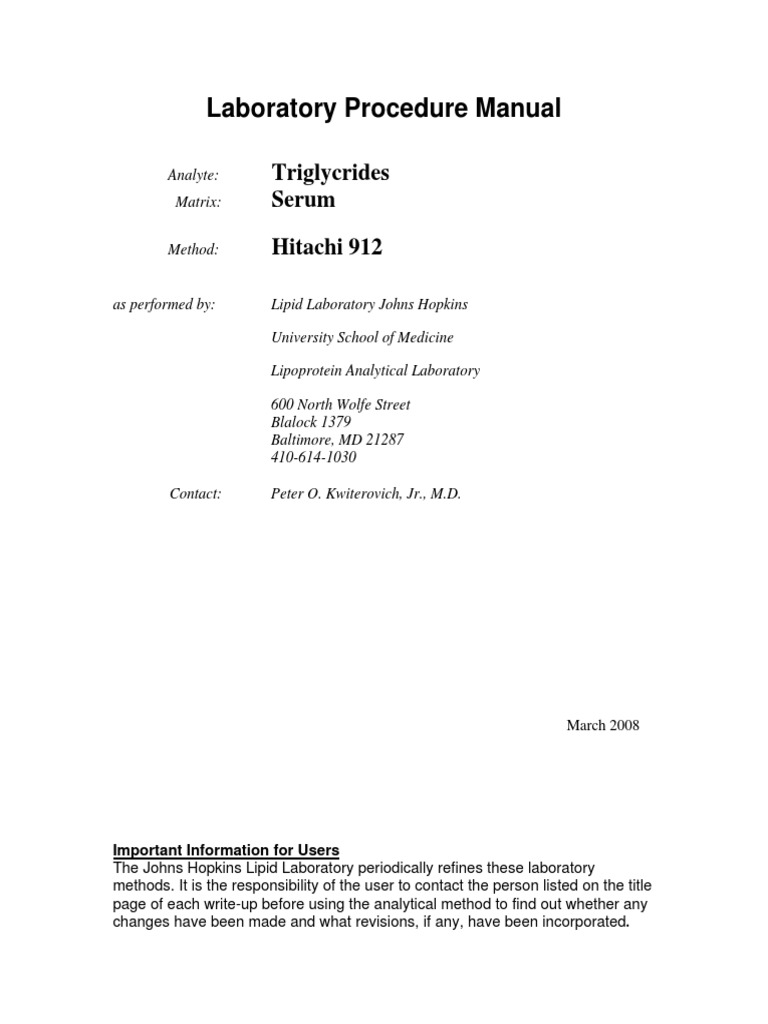 Laboratory Procedure Manual

Analyte: Triglycrides
Matrix: Serum

Method: Hitachi 912

as performed by: Lipid Laboratory Johns Hopkins

University School of Medicine

Lipoprotein Analytical Laboratory

600 North Wolfe Street
Blalock 1379
Baltimore, MD 21287
410-614-1030

Contact: Peter O. Kwiterovich, Jr., M.D.

March 2008

Important Information for Users
The Johns Hopkins Lipid Laboratory periodically refines these laboratory methods. It is the responsibility of the user to contact the person listed on the title page of each write-up before using the analytical method to find out whether any changes have been made and what revisions, if any, have been incorporated.